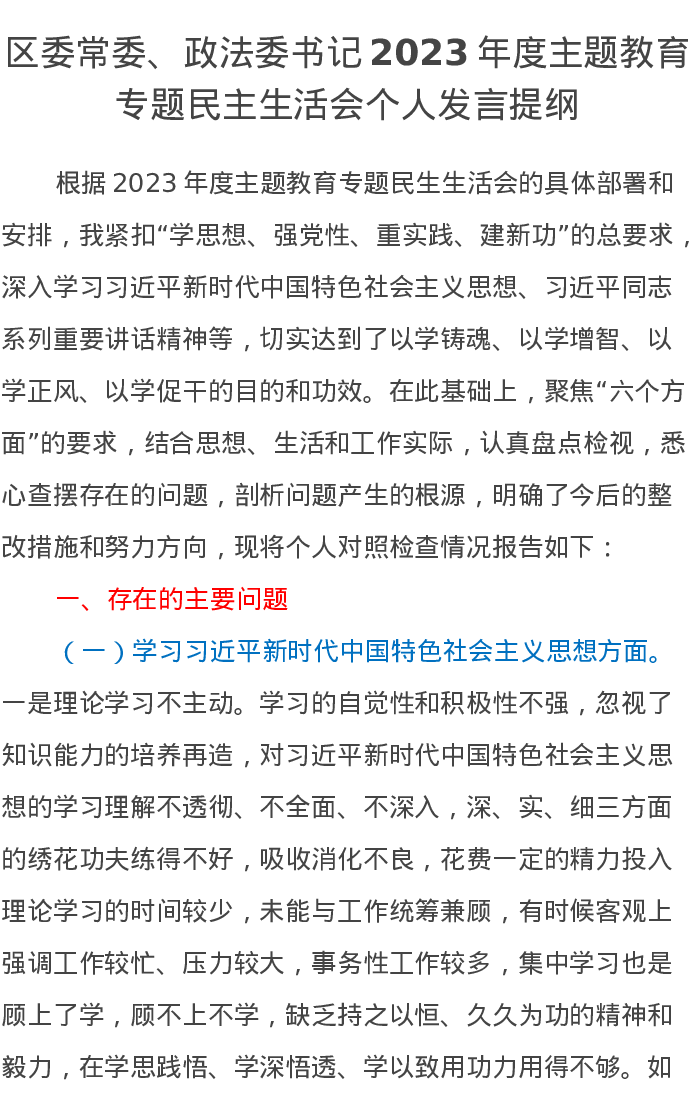 区委常委、政法委书记2023年度主题教育专题民主生活会个人发言提纲

根据2023年度主题教育专题民生生活会的具体部署和安排，我紧扣“学思想、强党性、重实践、建新功”的总要求，深入学习习近平新时代中国特色社会主义思想、习近平同志系列重要讲话精神等，切实达到了以学铸魂、以学增智、以学正风、以学促干的目的和功效。在此基础上，聚焦“六个方面”的要求，结合思想、生活和工作实际，认真盘点检视，悉心查摆存在的问题，剖析问题产生的根源，明确了今后的整改措施和努力方向，现将个人对照检查情况报告如下：

一、存在的主要问题

（一）学习习近平新时代中国特色社会主义思想方面。一是理论学习不主动。学习的自觉性和积极性不强，忽视了知识能力的培养再造，对习近平新时代中国特色社会主义思想的学习理解不透彻、不全面、不深入，深、实、细三方面的绣花功夫练得不好，吸收消化不良，花费一定的精力投入理论学习的时间较少，未能与工作统筹兼顾，有时候客观上强调工作较忙、压力较大，事务性工作较多，集中学习也是顾上了学，顾不上不学，缺乏持之以恒、久久为功的精神和毅力，在学思践悟、学深悟透、学以致用功力用得不够。如